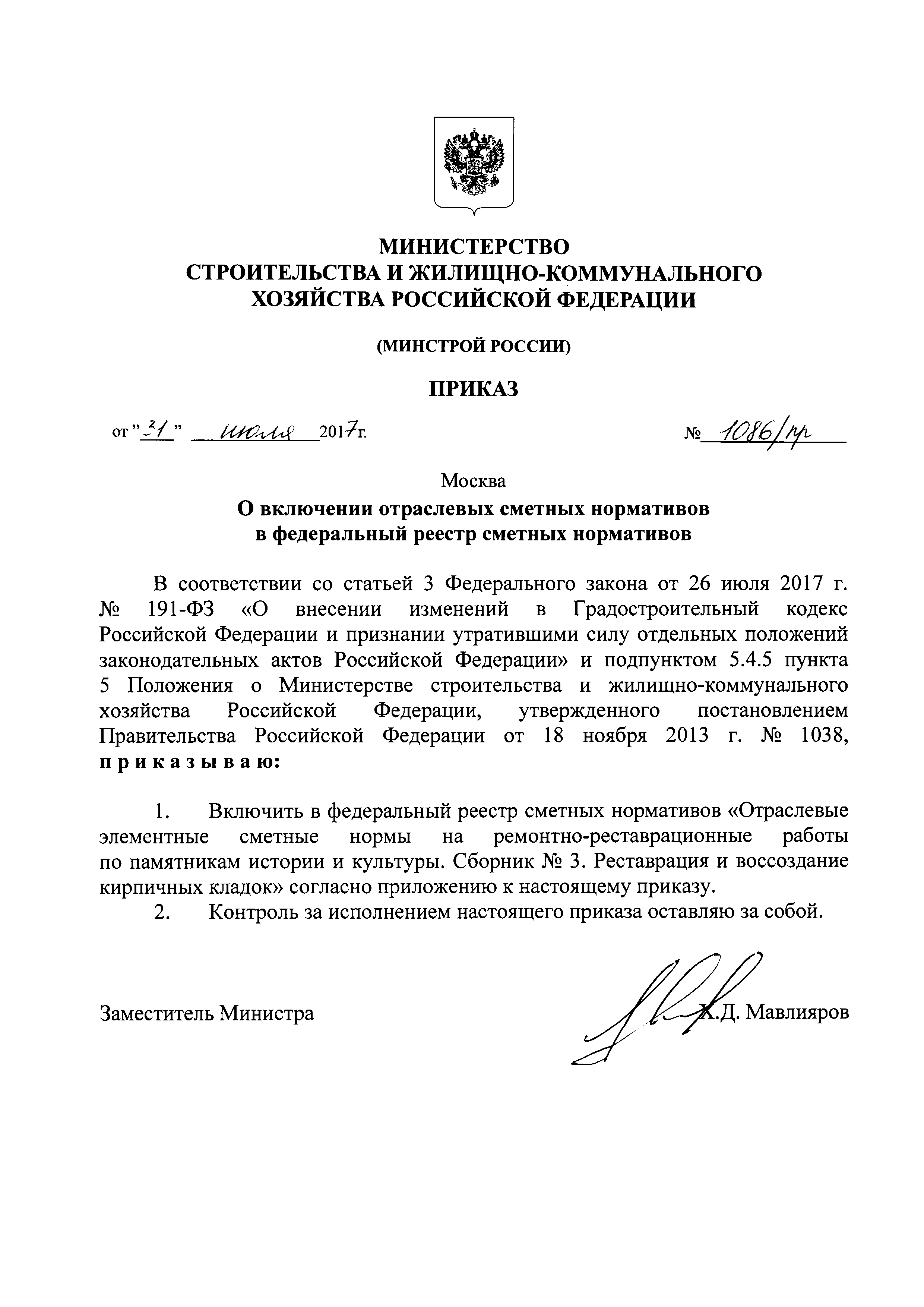 МИНИСТЕРСТВО
СТРОИТЕЛЬСТВА И ЖИЛИЩНО-КОММУНАЛЬНОГО
ХОЗЯЙСТВА РОССИЙСКОЙ ФЕДЕРАЦИИ

(МИНСТРОЙ РОССИИ)

ПРИКАЗ

от "31" июля 2017г. № 1086/пр

Москва

О включении отраслевых сметных нормативов в федеральный реестр сметных нормативов

В соответствии со статьей 3 Федерального закона от 26 июля 2017 г. № 191-ФЗ «О внесении изменений в Градостроительный кодекс Российской Федерации и признании утратившими силу отдельных положений законодательных актов Российской Федерации» и подпунктом 5.4.5 пункта 5 Положения о Министерстве строительства и жилищно-коммунального хозяйства Российской Федерации, утвержденного постановлением Правительства Российской Федерации от 18 ноября 2013 г. № 1038, приказываю:

1. Включить в федеральный реестр сметных нормативов «Отраслевые элементные сметные нормы на ремонтно-реставрационные работы по памятникам истории и культуры. Сборник № 3. Реставрация и воссоздание кирпичных кладок» согласно приложению к настоящему приказу.
2. Контроль за исполнением настоящего приказа оставляю за собой.

Заместитель Министра Х.Д. Мавлияров